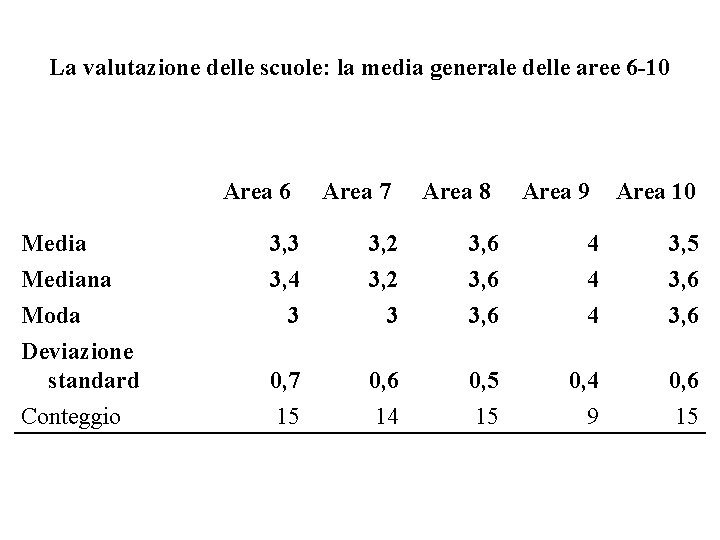 La valutazione delle scuole: la media generale delle aree 6-10

| | Area 6 | Area 7 | Area 8 | Area 9 | Area 10 |
|---|---|---|---|---|---|
| Media | 3,3 | 3,2 | 3,6 | 4 | 3,5 |
| Mediana | 3,4 | 3,2 | 3,6 | 4 | 3,6 |
| Moda | 3 | 3 | 3,6 | 4 | 3,6 |
| Deviazione standard | 0,7 | 0,6 | 0,5 | 0,4 | 0,6 |
| Conteggio | 15 | 14 | 15 | 9 | 15 |